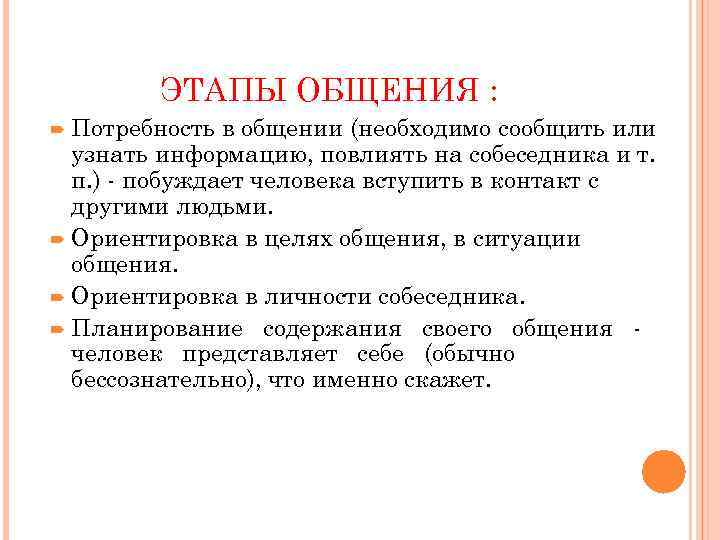 ЭТАПЫ ОБЩЕНИЯ :

Потребность в общении (необходимо сообщить или узнать информацию, повлиять на собеседника и т. п.) - побуждает человека вступить в контакт с другими людьми.

Ориентировка в целях общения, в ситуации общения.

Ориентировка в личности собеседника.

Планирование содержания своего общения - человек представляет себе (обычно бессознательно), что именно скажет.